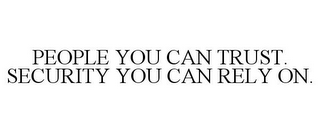 PEOPLE YOU CAN TRUST. SECURITY YOU CAN RELY ON.